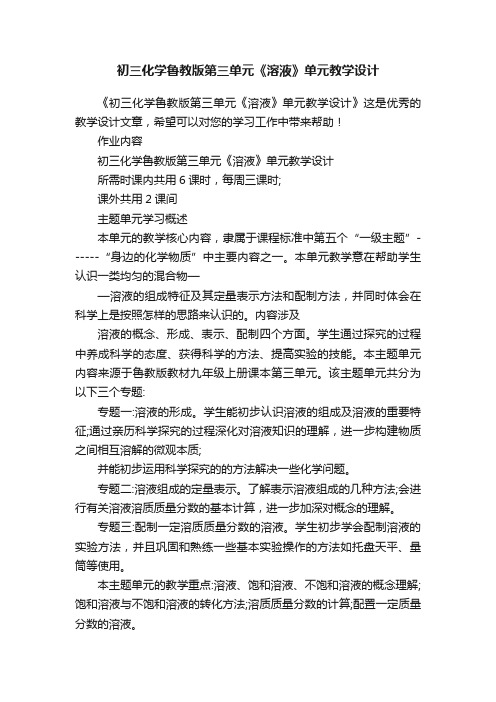 初三化学鲁教版第三单元《溶液》单元教学设计

《初三化学鲁教版第三单元《溶液》单元教学设计》这是优秀的教学设计文章，希望可以对您的学习工作中带来帮助！

作业内容

初三化学鲁教版第三单元《溶液》单元教学设计

所需时课内共用 6 课时，每周三课时;

课外共用 2 课间

主题单元学习概述

本单元的教学核心内容，隶属于课程标准中第五个“一级主题”------“身边的化学物质”中主要内容之一。本单元教学意在帮助学生认识一类均匀的混合物—

—溶液的组成特征及其定量表示方法和配制方法，并同时体会在科学上是按照怎样的思路来认识的。内容涉及

溶液的概念、形成、表示、配制四个方面。学生通过探究的过程中养成科学的态度、获得科学的方法、提高实验的技能。本主题单元内容来源于鲁教版教材九年级上册课本第三单元。该主题单元共分为以下三个专题:

专题一:溶液的形成。学生能初步认识溶液的组成及溶液的重要特征;通过亲历科学探究的过程深化对溶液知识的理解，进一步构建物质之间相互溶解的微观本质;

并能初步运用科学探究的的方法解决一些化学问题。

专题二:溶液组成的定量表示。了解表示溶液组成的几种方法;会进行有关溶液溶质质量分数的基本计算，进一步加深对概念的理解。

专题三:配制一定溶质质量分数的溶液。学生初步学会配制溶液的实验方法，并且巩固和熟练一些基本实验操作的方法如托盘天平、量筒等使用。

本主题单元的教学重点:溶液、饱和溶液、不饱和溶液的概念理解;饱和溶液与不饱和溶液的转化方法;溶质质量分数的计算;配置一定质量分数的溶液。